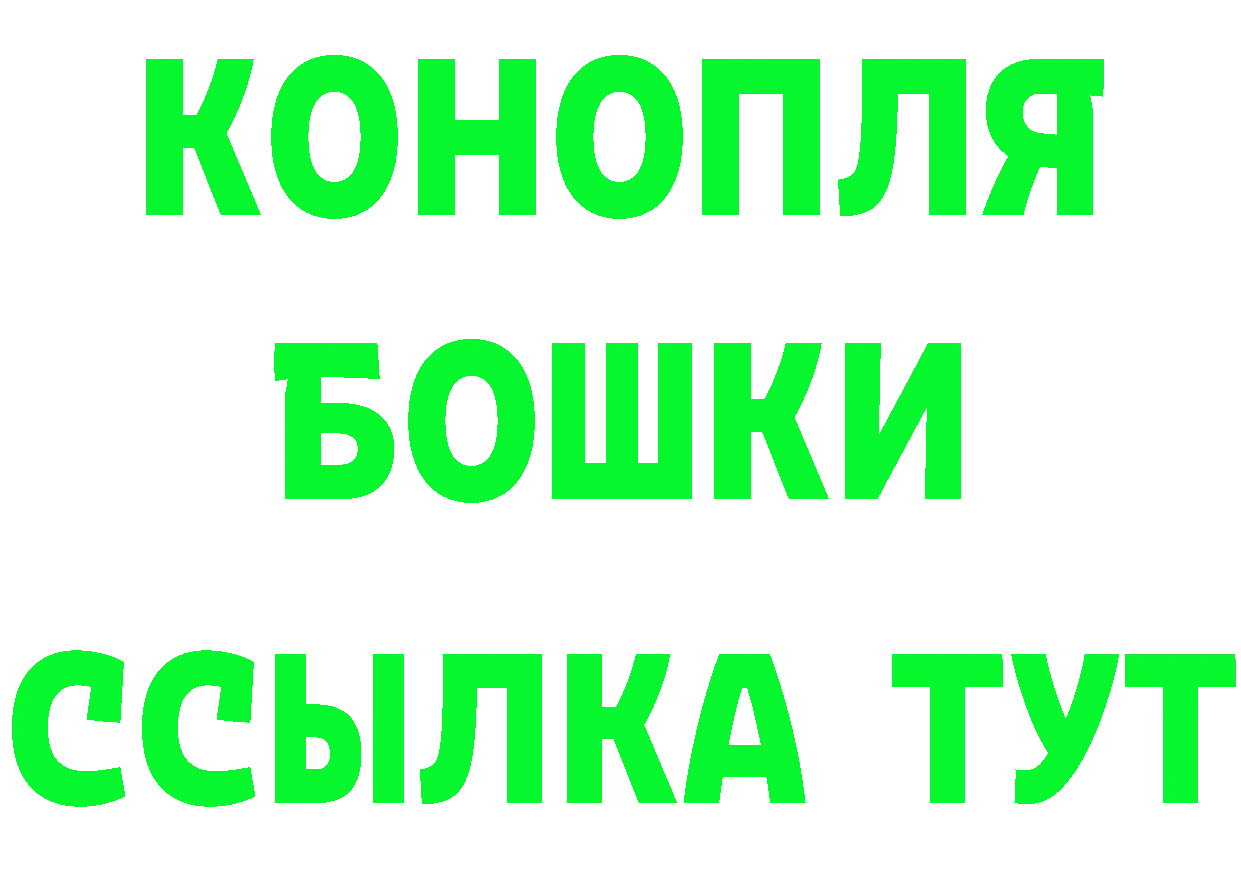 КОНОПЛЯ
БОШКИ
ССЫЛКА ТУТ